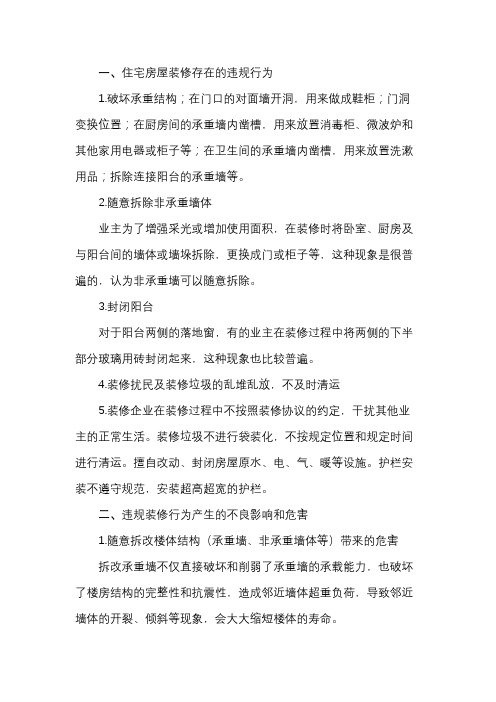 一、住宅房屋装修存在的违规行为

1.破坏承重结构；在门口的对面墙开洞，用来做成鞋柜；门洞变换位置；在厨房间的承重墙内凿槽，用来放置消毒柜、微波炉和其他家用电器或柜子等；在卫生间的承重墙内凿槽，用来放置洗漱用品；拆除连接阳台的承重墙等。

2.随意拆除非承重墙体

业主为了增强采光或增加使用面积，在装修时将卧室、厨房及与阳台间的墙体或墙垛拆除，更换成门或柜子等，这种现象是很普遍的，认为非承重墙可以随意拆除。

3.封闭阳台

对于阳台两侧的落地窗，有的业主在装修过程中将两侧的下半部分玻璃用砖封闭起来，这种现象也比较普遍。

4.装修扰民及装修垃圾的乱堆乱放，不及时清运

5.装修企业在装修过程中不按照装修协议的约定，干扰其他业主的正常生活。装修垃圾不进行袋装化，不按规定位置和规定时间进行清运。擅自改动、封闭房屋原水、电、气、暖等设施。护栏安装不遵守规范，安装超高超宽的护栏。

二、违规装修行为产生的不良影响和危害

1.随意拆改楼体结构（承重墙、非承重墙体等）带来的危害

拆改承重墙不仅直接破坏和削弱了承重墙的承载能力，也破坏了楼房结构的完整性和抗震性，造成邻近墙体超重负荷，导致邻近墙体的开裂、倾斜等现象，会大大缩短楼体的寿命。